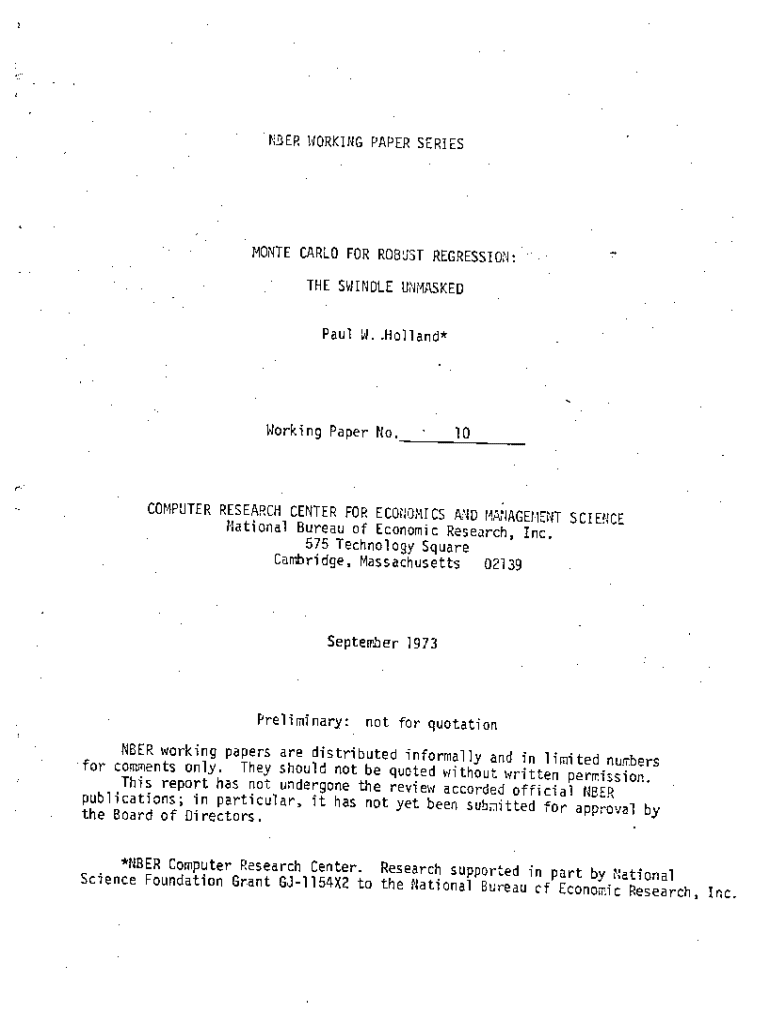 NBER WORKING PAPER SERIES

MONTE CARLO FOR ROBUST REGRESSION:

THE SWINDLE UNMASKED

Paul W. Holland*

Working Paper No. 10

COMPUTER RESEARCH CENTER FOR ECONOMICS AND MANAGEMENT SCIENCE
National Bureau of Economic Research, Inc.
575 Technology Square
Cambridge, Massachusetts 02139

September 1973

Preliminary: not for quotation

NBER working papers are distributed informally and in limited numbers for comments only. They should not be quoted without written permission.

This report has not undergone the review accorded official NBER publications; in particular, it has not yet been submitted for approval by the Board of Directors.

*NBER Computer Research Center. Research supported in part by National Science Foundation Grant GJ-1154X2 to the National Bureau of Economic Research, Inc.